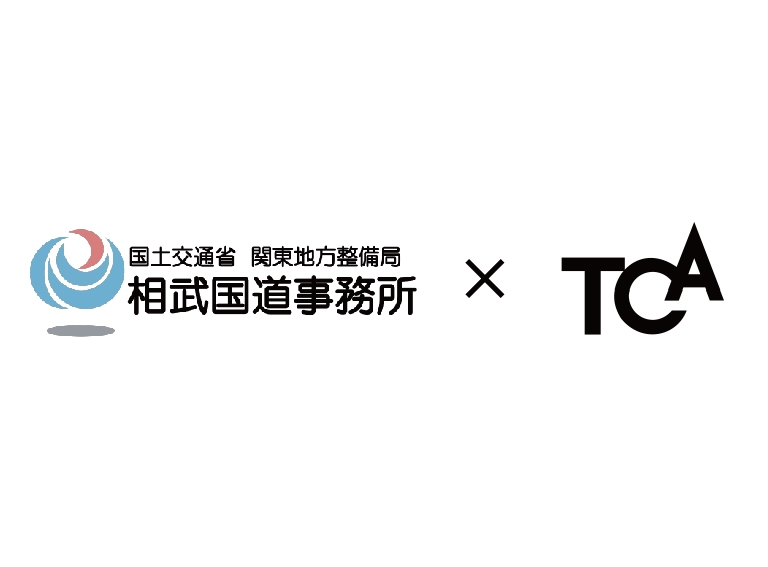 国土交通省 関東地方整備局
相武国道事務所

×

TCA